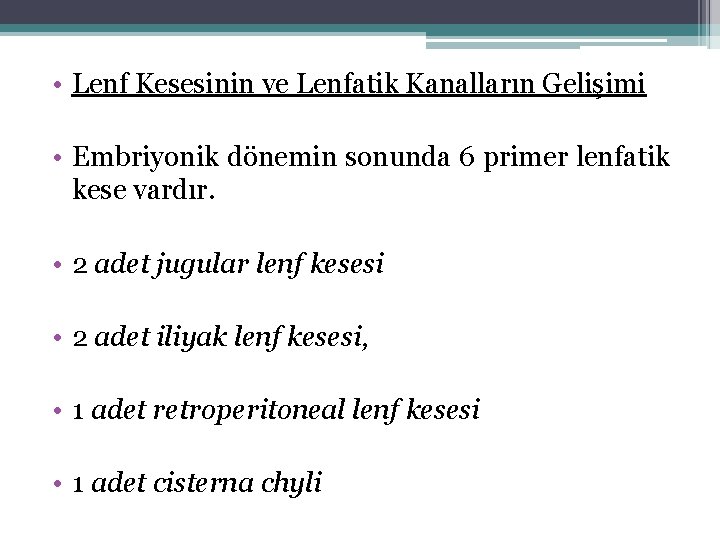 • Lenf Kesesinin ve Lenfatik Kanalların Gelişimi

• Embriyonik dönemin sonunda 6 primer lenfatik kese vardır.

• 2 adet jugular lenf kesesi

• 2 adet iliyak lenf kesesi,

• 1 adet retroperitoneal lenf kesesi

• 1 adet cisterna chyli